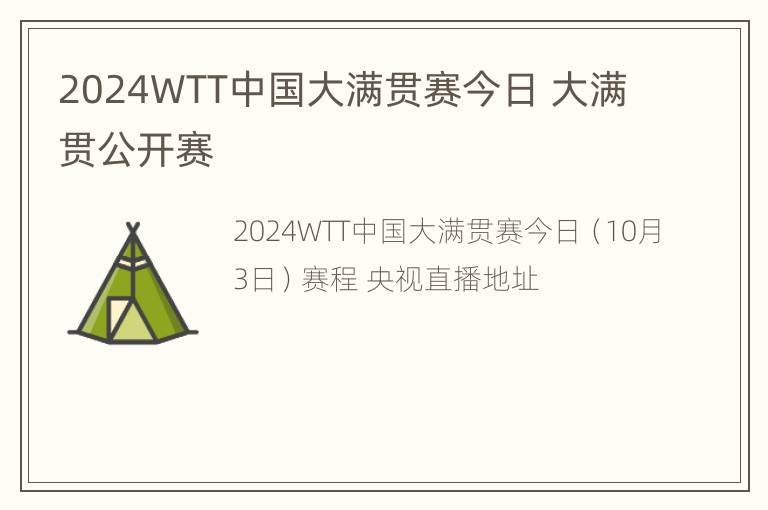 2024WTT中国大满贯赛今日 大满贯公开赛

2024WTT中国大满贯赛今日（10月3日）赛程 央视直播地址